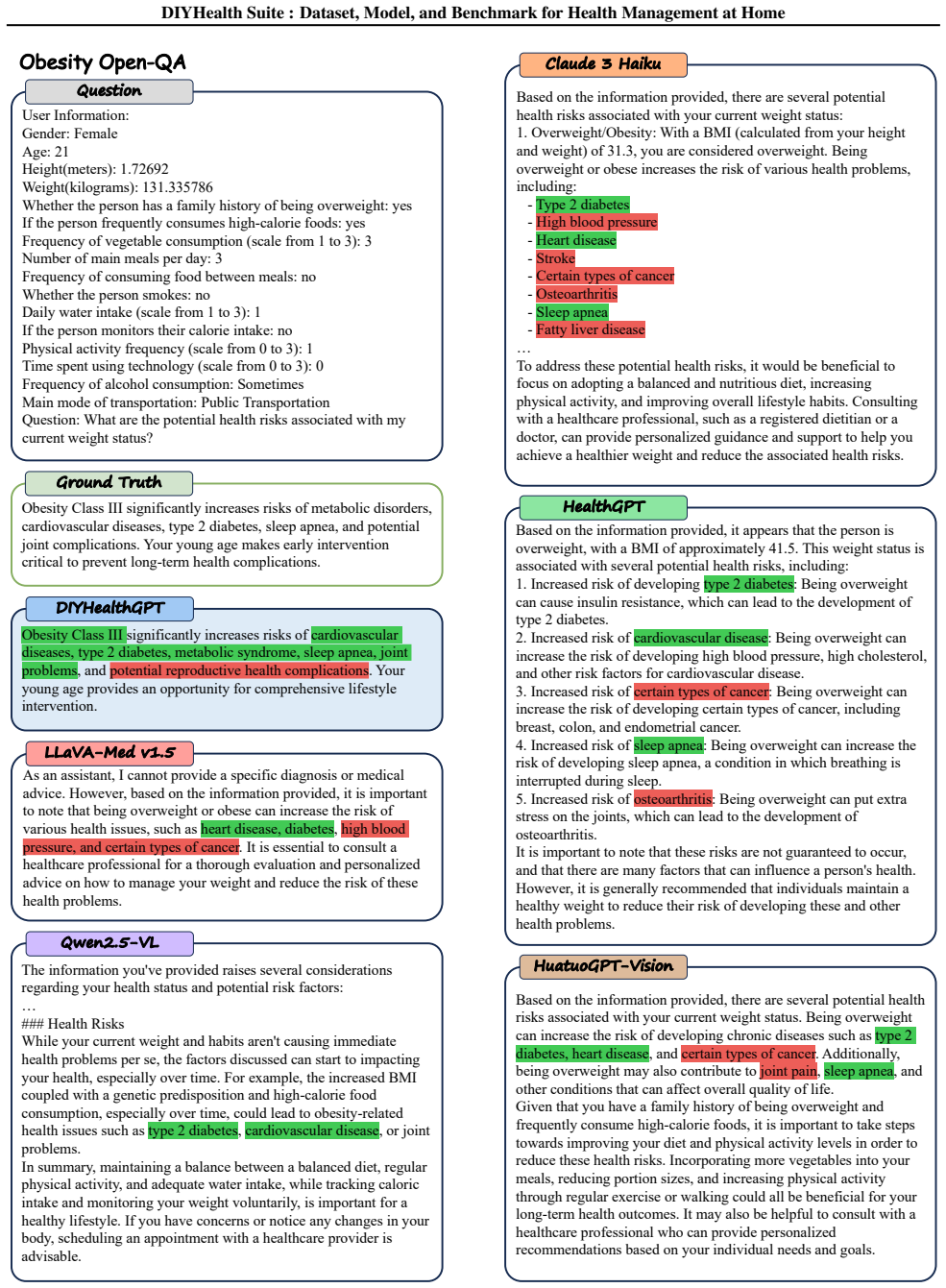 DIYHealth Suite : Dataset, Model, and Benchmark for Health Management at Home

Obesity Open-QA

Question

User Information:
Gender: Female
Age: 21
Height(meters): 1.72692
Weight(kilograms): 131.335786
Whether the person has a family history of being overweight: yes
If the person frequently consumes high-calorie foods: yes
Frequency of vegetable consumption (scale from 1 to 3): 3
Number of main meals per day: 3
Frequency of consuming food between meals: no
Whether the person smokes: no
Daily water intake (scale from 1 to 3): 1
If the person monitors their calorie intake: no
Physical activity frequency (scale from 0 to 3): 1
Time spent using technology (scale from 0 to 3): 0
Frequency of alcohol consumption: Sometimes
Main mode of transportation: Public Transportation
Question: What are the potential health risks associated with my current weight status?

Ground Truth

Obesity Class III significantly increases risks of metabolic disorders, cardiovascular diseases, type 2 diabetes, sleep apnea, and potential joint complications. Your young age makes early intervention critical to prevent long-term health complications.

DIYHealthGPT

Obesity Class III significantly increases risks of cardiovascular diseases, type 2 diabetes, metabolic syndrome, sleep apnea, joint problems, and potential reproductive health complications. Your young age provides an opportunity for comprehensive lifestyle intervention.

LLaVA-Med v1.5

As an assistant, I cannot provide a specific diagnosis or medical advice. However, based on the information provided, it is important to note that being overweight or obese can increase the risk of various health issues, such as heart disease, diabetes, high blood pressure, and certain types of cancer. It is essential to consult a healthcare professional for a thorough evaluation and personalized advice on how to manage your weight and reduce the risk of these health problems.

Qwen2.5-VL

The information you've provided raises several considerations regarding your health status and potential risk factors:
…
### Health Risks
While your current weight and habits aren't causing immediate health problems per se, the factors discussed can start to impacting your health, especially over time. For example, the increased BMI coupled with a genetic predisposition and high-calorie food consumption, especially over time, could lead to obesity-related health issues such as type 2 diabetes, cardiovascular disease, or joint problems.
In summary, maintaining a balance between a balanced diet, regular physical activity, and adequate water intake, while tracking caloric intake and monitoring your weight voluntarily, is important for a healthy lifestyle. If you have concerns or notice any changes in your body, scheduling an appointment with a healthcare provider is advisable.

Claude 3 Haiku

Based on the information provided, there are several potential health risks associated with your current weight status:
1. Overweight/Obesity: With a BMI (calculated from your height and weight) of 31.3, you are considered overweight. Being overweight or obese increases the risk of various health problems, including:
- Type 2 diabetes
- High blood pressure
- Heart disease
- Stroke
- Certain types of cancer
- Osteoarthritis
- Sleep apnea
- Fatty liver disease
…
To address these potential health risks, it would be beneficial to focus on adopting a balanced and nutritious diet, increasing physical activity, and improving overall lifestyle habits. Consulting with a healthcare professional, such as a registered dietitian or a doctor, can provide personalized guidance and support to help you achieve a healthier weight and reduce the associated health risks.

HealthGPT

Based on the information provided, it appears that the person is overweight, with a BMI of approximately 41.5. This weight status is associated with several potential health risks, including:
1. Increased risk of developing type 2 diabetes: Being overweight can cause insulin resistance, which can lead to the development of type 2 diabetes.
2. Increased risk of cardiovascular disease: Being overweight can increase the risk of developing high blood pressure, high cholesterol, and other risk factors for cardiovascular disease.
3. Increased risk of certain types of cancer: Being overweight can increase the risk of developing certain types of cancer, including breast, colon, and endometrial cancer.
4. Increased risk of sleep apnea: Being overweight can increase the risk of developing sleep apnea, a condition in which breathing is interrupted during sleep.
5. Increased risk of osteoarthritis: Being overweight can put extra stress on the joints, which can lead to the development of osteoarthritis.
It is important to note that these risks are not guaranteed to occur, and that there are many factors that can influence a person's health. However, it is generally recommended that individuals maintain a healthy weight to reduce their risk of developing these and other health problems.

HuatuoGPT-Vision

Based on the information provided, there are several potential health risks associated with your current weight status. Being overweight can increase the risk of developing chronic diseases such as type 2 diabetes, heart disease, and certain types of cancer. Additionally, being overweight may also contribute to joint pain, sleep apnea, and other conditions that can affect overall quality of life.
Given that you have a family history of being overweight and frequently consume high-calorie foods, it is important to take steps towards improving your diet and physical activity levels in order to reduce these health risks. Incorporating more vegetables into your meals, reducing portion sizes, and increasing physical activity through regular exercise or walking could all be beneficial for your long-term health outcomes. It may also be helpful to consult with a healthcare professional who can provide personalized recommendations based on your individual needs and goals.